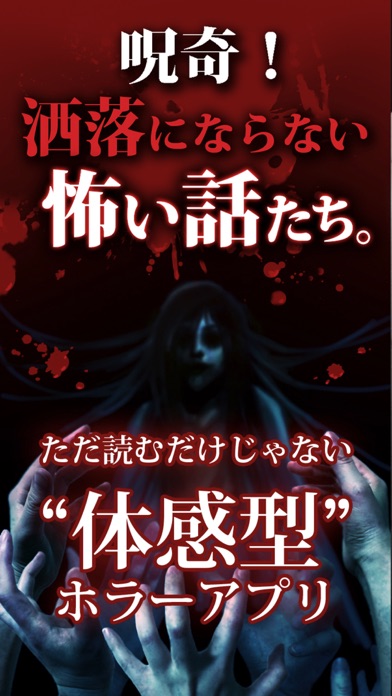 呪奇！
洒落にならない
怖い話たち。

ただ読むだけじゃない
“体感型”
ホラーアプリ